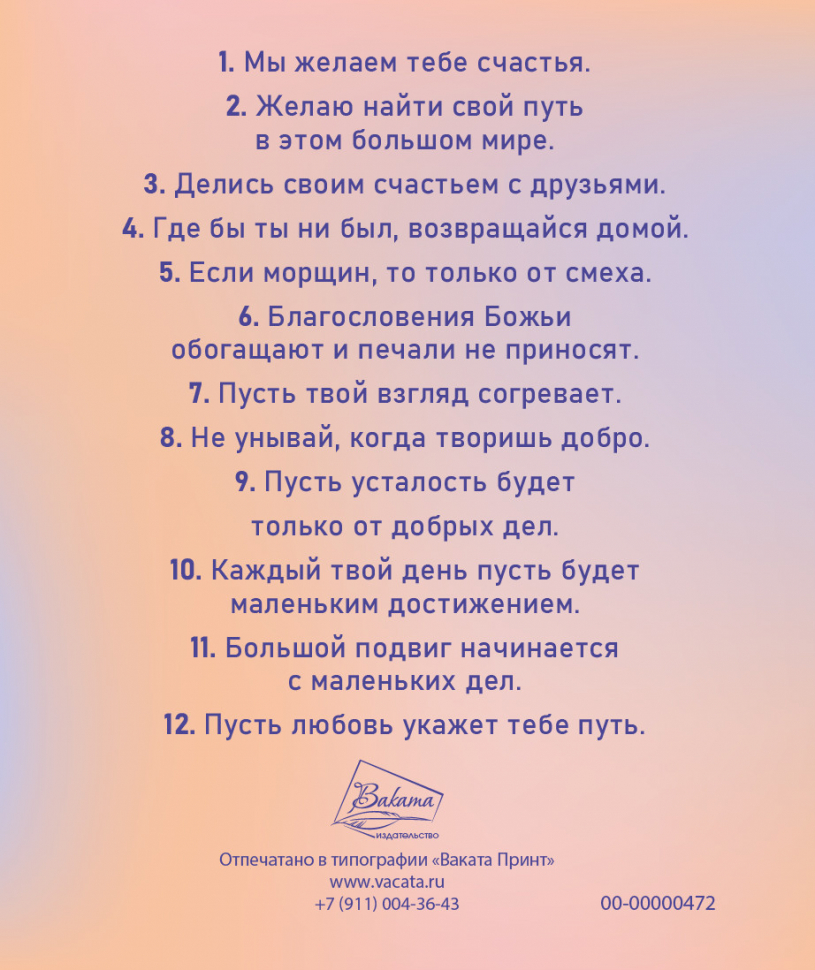 1. Мы желаем тебе счастья.

2. Желаю найти свой путь в этом большом мире.

3. Делись своим счастьем с друзьями.

4. Где бы ты ни был, возвращайся домой.

5. Если морщин, то только от смеха.

6. Благословения Божьи обогащают и печали не приносят.

7. Пусть твой взгляд согревает.

8. Не унывай, когда творишь добро.

9. Пусть усталость будет

только от добрых дел.

10. Каждый твой день пусть будет маленьким достижением.

11. Большой подвиг начинается с маленьких дел.

12. Пусть любовь укажет тебе путь.

Ваката
издательство

Отпечатано в типографии «Ваката Принт»
www.vacata.ru
+7 (911) 004-36-43

00-00000472